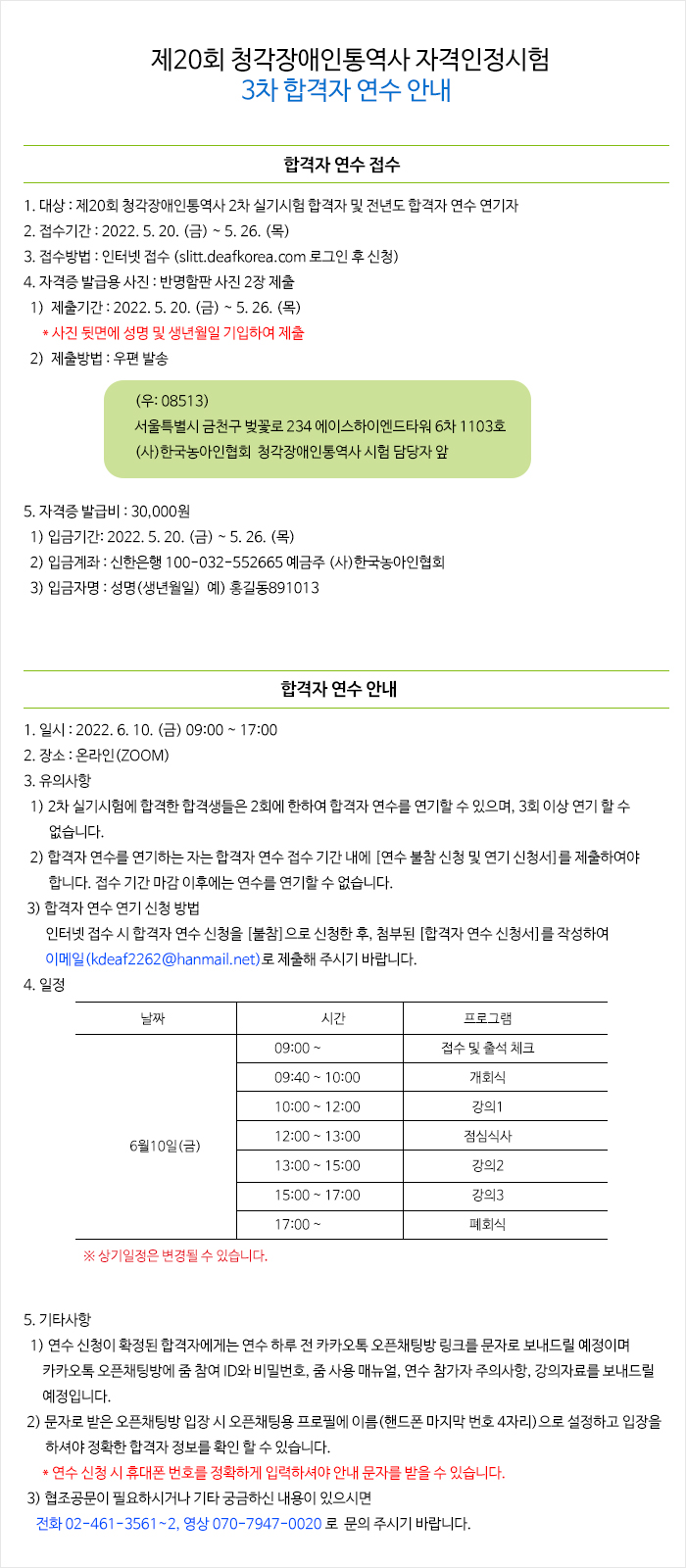 제20회 청각장애인통역사 자격인정시험
3차 합격자 연수 안내

합격자 연수 접수

1. 대상 : 제20회 청각장애인통역사 2차 실기시험 합격자 및 전년도 합격자 연수 연기자
2. 접수기간 : 2022. 5. 20. (금) ~ 5. 26. (목)
3. 접수방법 : 인터넷 접수 (slitt.deafkorea.com 로그인 후 신청)
4. 자격증 발급용 사진 : 반명함판 사진 2장 제출
1) 제출기간 : 2022. 5. 20. (금) ~ 5. 26. (목)
* 사진 뒷면에 성명 및 생년월일 기입하여 제출
2) 제출방법 : 우편 발송

(우: 08513)
서울특별시 금천구 벚꽃로 234 에이스하이엔드타워 6차 1103호
(사)한국농아인협회 청각장애인통역사 시험 담당자 앞

5. 자격증 발급비 : 30,000원
1) 입금기간: 2022. 5. 20. (금) ~ 5. 26. (목)
2) 입금계좌 : 신한은행 100-032-552665 예금주 (사)한국농아인협회
3) 입금자명 : 성명(생년월일) 예) 홍길동891013

합격자 연수 안내

1. 일시 : 2022. 6. 10. (금) 09:00 ~ 17:00
2. 장소 : 온라인(ZOOM)
3. 유의사항
1) 2차 실기시험에 합격한 합격생들은 2회에 한하여 합격자 연수를 연기할 수 있으며, 3회 이상 연기 할 수 없습니다.
2) 합격자 연수를 연기하는 자는 합격자 연수 접수 기간 내에 [연수 불참 신청 및 연기 신청서]를 제출하여야 합니다. 접수 기간 마감 이후에는 연수를 연기할 수 없습니다.
3) 합격자 연수 연기 신청 방법
인터넷 접수 시 합격자 연수 신청을 [불참]으로 신청한 후, 첨부된 [합격자 연수 신청서]를 작성하여 이메일(kdeaf2262@hanmail.net)로 제출해 주시기 바랍니다.
4. 일정

| 날짜 | 시간 | 프로그램 |
|---|---|---|
| 6월10일(금) | 09:00 ~ | 접수 및 출석 체크 |
| | 09:40 ~ 10:00 | 개회식 |
| | 10:00 ~ 12:00 | 강의1 |
| | 12:00 ~ 13:00 | 점심식사 |
| | 13:00 ~ 15:00 | 강의2 |
| | 15:00 ~ 17:00 | 강의3 |
| | 17:00 ~ | 폐회식 |

※ 상기일정은 변경될 수 있습니다.

5. 기타사항
1) 연수 신청이 확정된 합격자에게는 연수 하루 전 카카오톡 오픈채팅방 링크를 문자로 보내드릴 예정이며 카카오톡 오픈채팅방에 줌 참여 ID와 비밀번호, 줌 사용 매뉴얼, 연수 참가자 주의사항, 강의자료를 보내드릴 예정입니다.
2) 문자로 받은 오픈채팅방 입장 시 오픈채팅용 프로필에 이름(핸드폰 마지막 번호 4자리)으로 설정하고 입장을 하셔야 정확한 합격자 정보를 확인 할 수 있습니다.
* 연수 신청 시 휴대폰 번호를 정확하게 입력하셔야 안내 문자를 받을 수 있습니다.
3) 협조공문이 필요하시거나 기타 궁금하신 내용이 있으시면
전화 02-461-3561~2, 영상 070-7947-0020 로 문의 주시기 바랍니다.